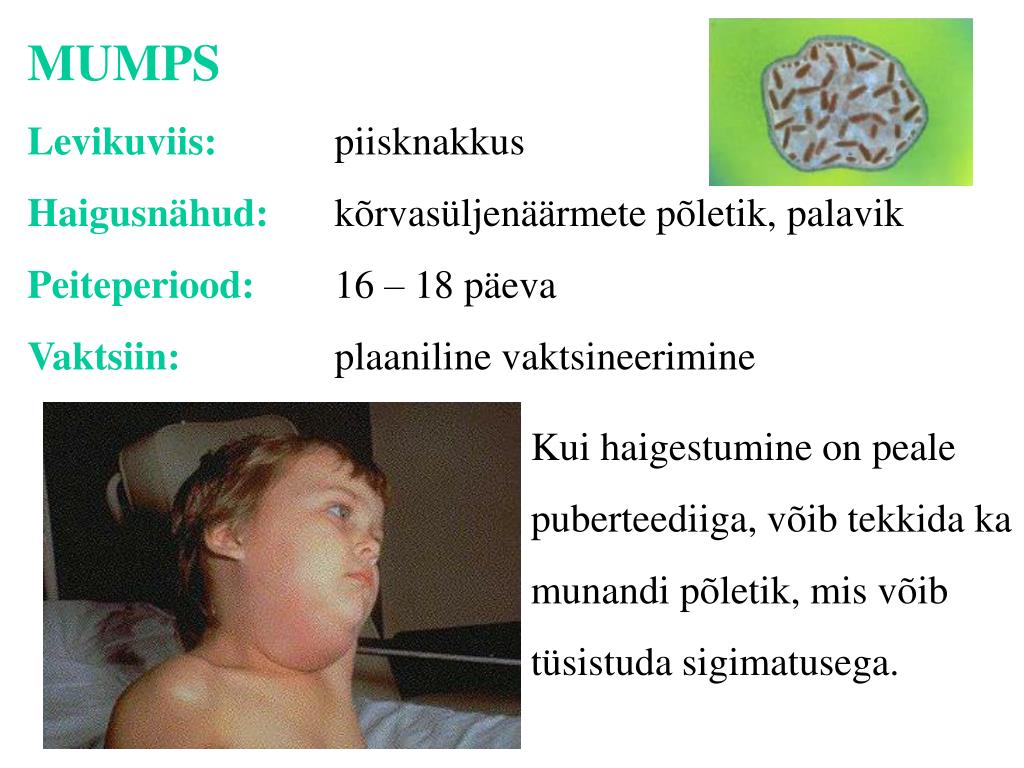 MUMPS

Levikuviis: piisknakkus

Haigusnähud: kõrvasüljenäärmete põletik, palavik

Peiteperiood: 16 – 18 päeva

Vaktsiin: plaaniline vaktsineerimine

Kui haigestumine on peale puberteediiga, võib tekkida ka munandi põletik, mis võib tüsistuda sigimatusega.